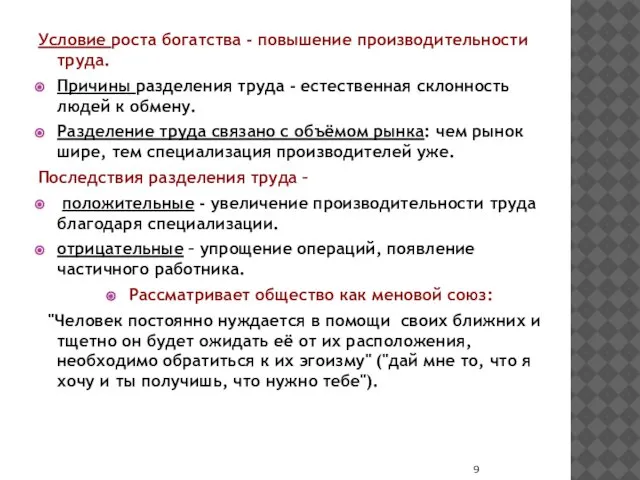 Условие роста богатства - повышение производительности труда.

Причины разделения труда - естественная склонность людей к обмену.

Разделение труда связано с объёмом рынка: чем рынок шире, тем специализация производителей уже.

Последствия разделения труда –

положительные - увеличение производительности труда благодаря специализации.

отрицательные – упрощение операций, появление частичного работника.

Рассматривает общество как меновой союз:

"Человек постоянно нуждается в помощи своих ближних и тщетно он будет ожидать её от их расположения, необходимо обратиться к их эгоизму" ("дай мне то, что я хочу и ты получишь, что нужно тебе").

9